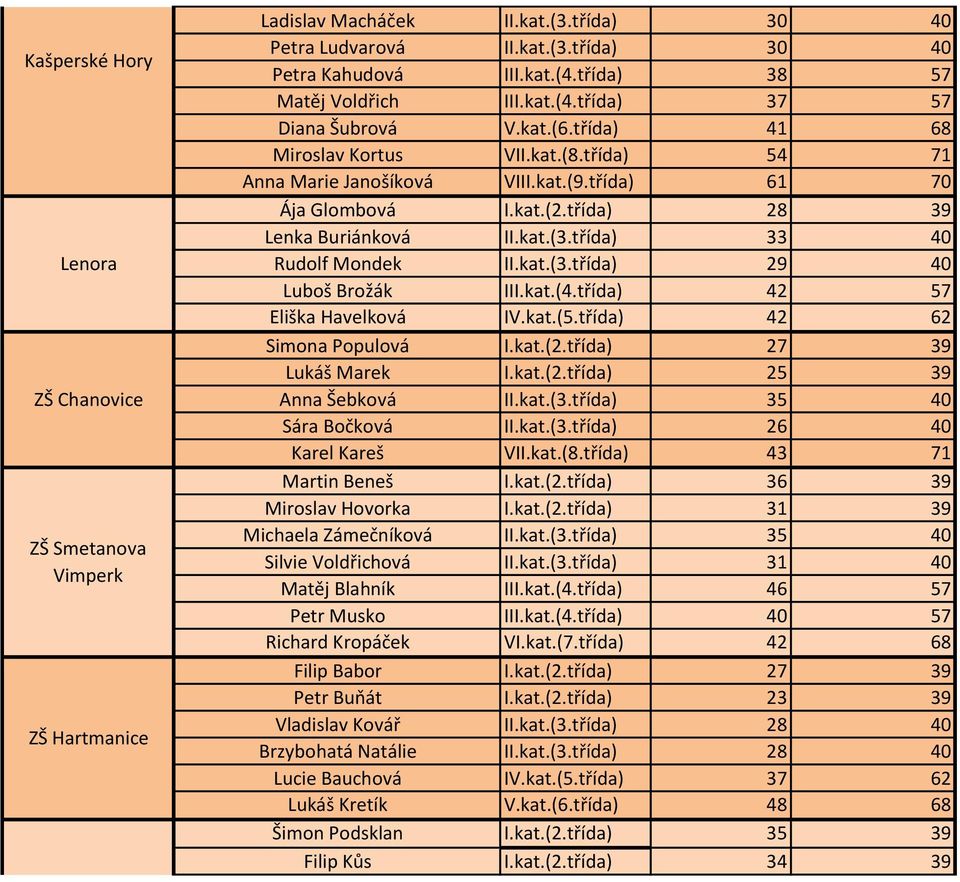 | | | | | |
|---|---|---|---|---|
| Kašperské Hory | Ladislav Macháček | II.kat.(3.třída) | 30 | 40 |
| | Petra Ludvarová | II.kat.(3.třída) | 30 | 40 |
| | Petra Kahudová | III.kat.(4.třída) | 38 | 57 |
| | Matěj Voldřich | III.kat.(4.třída) | 37 | 57 |
| | Diana Šubrová | V.kat.(6.třída) | 41 | 68 |
| | Miroslav Kortus | VII.kat.(8.třída) | 54 | 71 |
| | Anna Marie Janošíková | VIII.kat.(9.třída) | 61 | 70 |
| Lenora | Ája Glombová | I.kat.(2.třída) | 28 | 39 |
| | Lenka Buriánková | II.kat.(3.třída) | 33 | 40 |
| | Rudolf Mondek | II.kat.(3.třída) | 29 | 40 |
| | Luboš Brožák | III.kat.(4.třída) | 42 | 57 |
| | Eliška Havelková | IV.kat.(5.třída) | 42 | 62 |
| ZŠ Chanovice | Simona Populová | I.kat.(2.třída) | 27 | 39 |
| | Lukáš Marek | I.kat.(2.třída) | 25 | 39 |
| | Anna Šebková | II.kat.(3.třída) | 35 | 40 |
| | Sára Bočková | II.kat.(3.třída) | 26 | 40 |
| | Karel Kareš | VII.kat.(8.třída) | 43 | 71 |
| ZŠ Smetanova Vimperk | Martin Beneš | I.kat.(2.třída) | 36 | 39 |
| | Miroslav Hovorka | I.kat.(2.třída) | 31 | 39 |
| | Michaela Zámečníková | II.kat.(3.třída) | 35 | 40 |
| | Silvie Voldřichová | II.kat.(3.třída) | 31 | 40 |
| | Matěj Blahník | III.kat.(4.třída) | 46 | 57 |
| | Petr Musko | III.kat.(4.třída) | 40 | 57 |
| | Richard Kropáček | VI.kat.(7.třída) | 42 | 68 |
| ZŠ Hartmanice | Filip Babor | I.kat.(2.třída) | 27 | 39 |
| | Petr Buňát | I.kat.(2.třída) | 23 | 39 |
| | Vladislav Kovář | II.kat.(3.třída) | 28 | 40 |
| | Brzybohatá Natálie | II.kat.(3.třída) | 28 | 40 |
| | Lucie Bauchová | IV.kat.(5.třída) | 37 | 62 |
| | Lukáš Kretík | V.kat.(6.třída) | 48 | 68 |
| | Šimon Podsklan | I.kat.(2.třída) | 35 | 39 |
| | Filip Kůs | I.kat.(2.třída) | 34 | 39 |